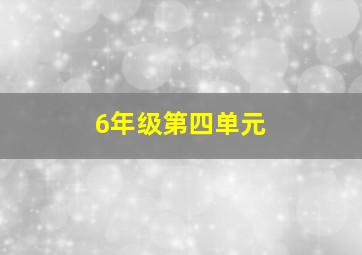 6年级第四单元